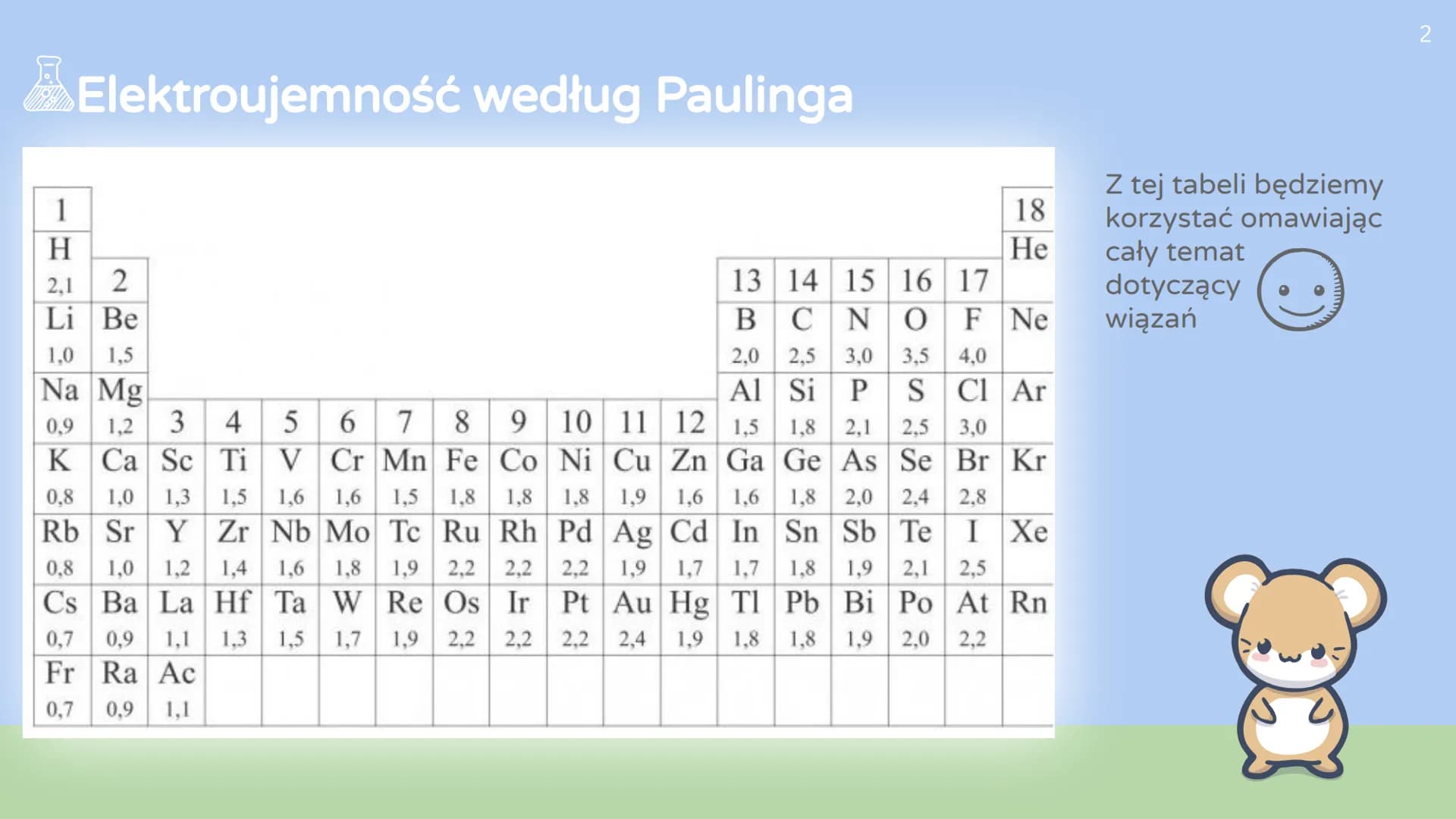 2

Elektroujemność według Paulinga

| 1 | | | | | | | | | | | | | | | | | 18 |
|---|---|---|---|---|---|---|---|---|---|---|---|---|---|---|---|---|---|
| H 2,1 | 2 | | | | | | | | | | | 13 | 14 | 15 | 16 | 17 | He |
| Li 1,0 | Be 1,5 | | | | | | | | | | | B 2,0 | C 2,5 | N 3,0 | O 3,5 | F 4,0 | Ne |
| Na 0,9 | Mg 1,2 | 3 | 4 | 5 | 6 | 7 | 8 | 9 | 10 | 11 | 12 | Al 1,5 | Si 1,8 | P 2,1 | S 2,5 | Cl 3,0 | Ar |
| K 0,8 | Ca 1,0 | Sc 1,3 | Ti 1,5 | V 1,6 | Cr 1,6 | Mn 1,5 | Fe 1,8 | Co 1,8 | Ni 1,8 | Cu 1,9 | Zn 1,6 | Ga 1,6 | Ge 1,8 | As 2,0 | Se 2,4 | Br 2,8 | Kr |
| Rb 0,8 | Sr 1,0 | Y 1,2 | Zr 1,4 | Nb 1,6 | Mo 1,8 | Tc 1,9 | Ru 2,2 | Rh 2,2 | Pd 2,2 | Ag 1,9 | Cd 1,7 | In 1,7 | Sn 1,8 | Sb 1,9 | Te 2,1 | I 2,5 | Xe |
| Cs 0,7 | Ba 0,9 | La 1,1 | Hf 1,3 | Ta 1,5 | W 1,7 | Re 1,9 | Os 2,2 | Ir 2,2 | Pt 2,2 | Au 2,4 | Hg 1,9 | Tl 1,8 | Pb 1,8 | Bi 1,9 | Po 2,0 | At 2,2 | Rn |
| Fr 0,7 | Ra 0,9 | Ac 1,1 | | | | | | | | | | | | | | | |

Z tej tabeli będziemy korzystać omawiając cały temat dotyczący wiązań